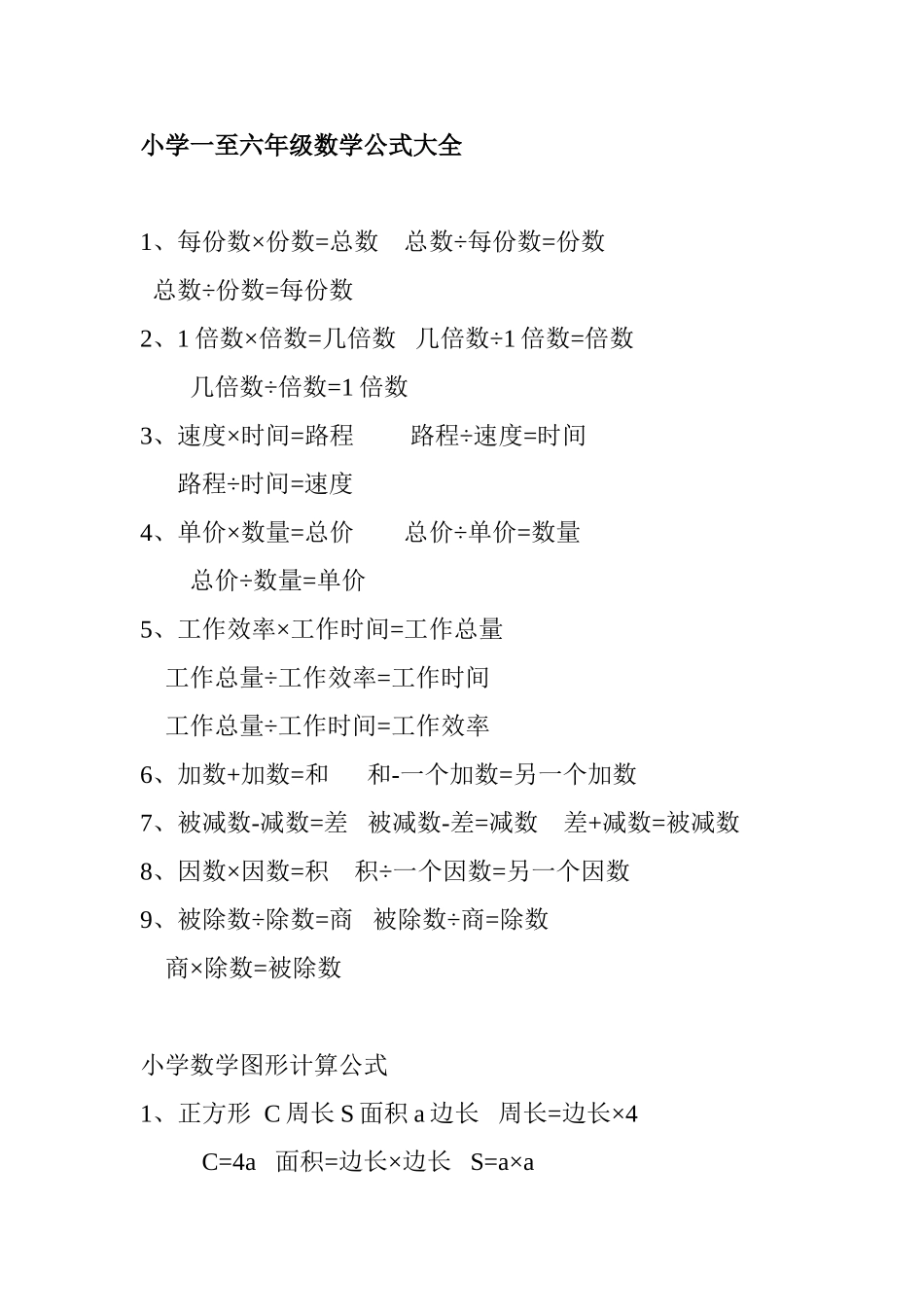 小学一至六年级数学公式大全

1、每份数×份数=总数　总数÷每份数=份数

总数÷份数=每份数

2、1 倍数×倍数=几倍数　几倍数÷1 倍数=倍数

几倍数÷倍数=1 倍数

3、速度×时间=路程　　路程÷速度=时间

路程÷时间=速度

4、单价×数量=总价　　总价÷单价=数量

总价÷数量=单价

5、工作效率×工作时间=工作总量

工作总量÷工作效率=工作时间

工作总量÷工作时间=工作效率

6、加数+加数=和　　和-一个加数=另一个加数

7、被减数-减数=差　被减数-差=减数　差+减数=被减数

8、因数×因数=积　积÷一个因数=另一个因数

9、被除数÷除数=商　被除数÷商=除数

商×除数=被除数

小学数学图形计算公式

1、正方形 C 周长 S 面积 a 边长　周长=边长×4

C=4a　面积=边长×边长　S=a×a